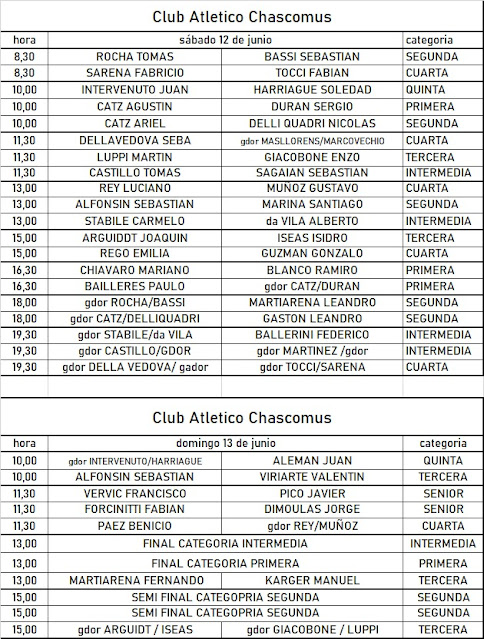 Club Atletico Chascomus

| hora | sábado 12 de junio | | categoria |
|---|---|---|---|
| 8,30 | ROCHA TOMAS | BASSI SEBASTIAN | SEGUNDA |
| 8,30 | SARENA FABRICIO | TOCCI FABIAN | CUARTA |
| 10,00 | INTERVENUTO JUAN | HARRIAGUE SOLEDAD | QUINTA |
| 10,00 | CATZ AGUSTIN | DURAN SERGIO | PRIMERA |
| 10,00 | CATZ ARIEL | DELLI QUADRI NICOLAS | SEGUNDA |
| 11,30 | DELLAVEDOVA SEBA | gdor MASLLORENS/MARCOVECHIO | CUARTA |
| 11,30 | LUPPI MARTIN | GIACOBONE ENZO | TERCERA |
| 11,30 | CASTILLO TOMAS | SAGAIAN SEBASTIAN | INTERMEDIA |
| 13,00 | REY LUCIANO | MUÑOZ GUSTAVO | CUARTA |
| 13,00 | ALFONSIN SEBASTIAN | MARINA SANTIAGO | SEGUNDA |
| 13,00 | STABILE CARMELO | da VILA ALBERTO | INTERMEDIA |
| 15,00 | ARGUIDDT JOAQUIN | ISEAS ISIDRO | TERCERA |
| 15,00 | REGO EMILIA | GUZMAN GONZALO | CUARTA |
| 16,30 | CHIAVARO MARIANO | BLANCO RAMIRO | PRIMERA |
| 16,30 | BAILLERES PAULO | gdor CATZ/DURAN | PRIMERA |
| 18,00 | gdor ROCHA/BASSI | MARTIARENA LEANDRO | SEGUNDA |
| 18,00 | gdor CATZ/DELLIQUADRI | GASTON LEANDRO | SEGUNDA |
| 19,30 | gdor STABILE/da VILA | BALLERINI FEDERICO | INTERMEDIA |
| 19,30 | gdor CASTILLO/GDOR | gdor MARTINEZ /gdor | INTERMEDIA |
| 19,30 | gdor DELLA VEDOVA/ gador | gdor TOCCI/SARENA | CUARTA |

Club Atletico Chascomus

| hora | domingo 13 de junio | | categoria |
|---|---|---|---|
| 10,00 | gdor INTERVENUTO/HARRIAGUE | ALEMAN JUAN | QUINTA |
| 10,00 | ALFONSIN SEBASTIAN | VIRIARTE VALENTIN | TERCERA |
| 11,30 | VERVIC FRANCISCO | PICO JAVIER | SENIOR |
| 11,30 | FORCINITTI FABIAN | DIMOULAS JORGE | SENIOR |
| 11,30 | PAEZ BENICIO | gdor REY/MUÑOZ | CUARTA |
| 13,00 | FINAL CATEGORIA INTERMEDIA | | INTERMEDIA |
| 13,00 | FINAL CATEGORIA PRIMERA | | PRIMERA |
| 13,00 | MARTIARENA FERNANDO | KARGER MANUEL | TERCERA |
| 15,00 | SEMI FINAL CATEGOPRIA SEGUNDA | | SEGUNDA |
| 15,00 | SEMI FINAL CATEGOPRIA SEGUNDA | | SEGUNDA |
| 15,00 | gdor ARGUIDT / ISEAS | gdor GIACOBONE / LUPPI | TERCERA |